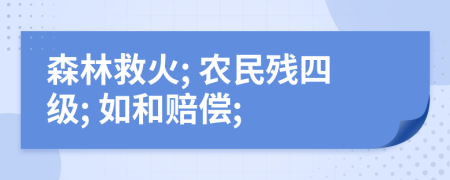 森林救火; 农民残四级; 如和赔偿;